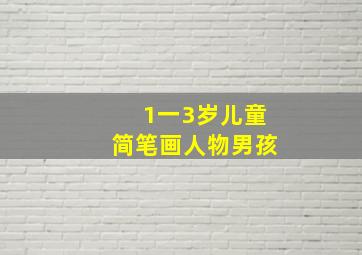 1一3岁儿童
简笔画人物男孩